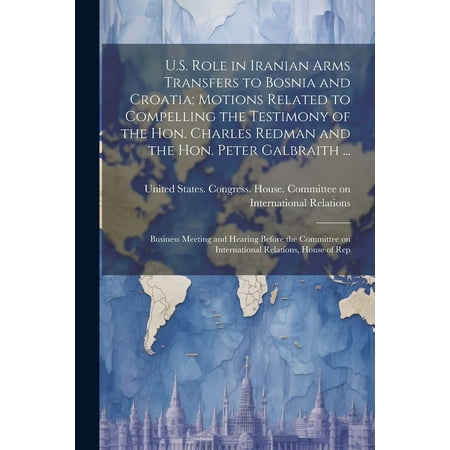 U.S. Role in Iranian Arms Transfers to Bosnia and Croatia; Motions Related to Compelling the Testimony of the Hon. Charles Redman and the Hon. Peter Galbraith ...

United States. Congress. House. Committee on International Relations

Business Meeting and Hearing Before the Committee on International Relations, House of Rep